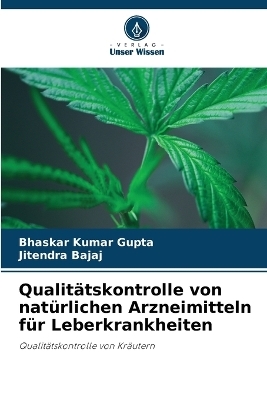 VERLAG
Unser Wissen

Bhaskar Kumar Gupta
Jitendra Bajaj

Qualitätskontrolle von natürlichen Arzneimitteln für Leberkrankheiten

Qualitätskontrolle von Kräutern